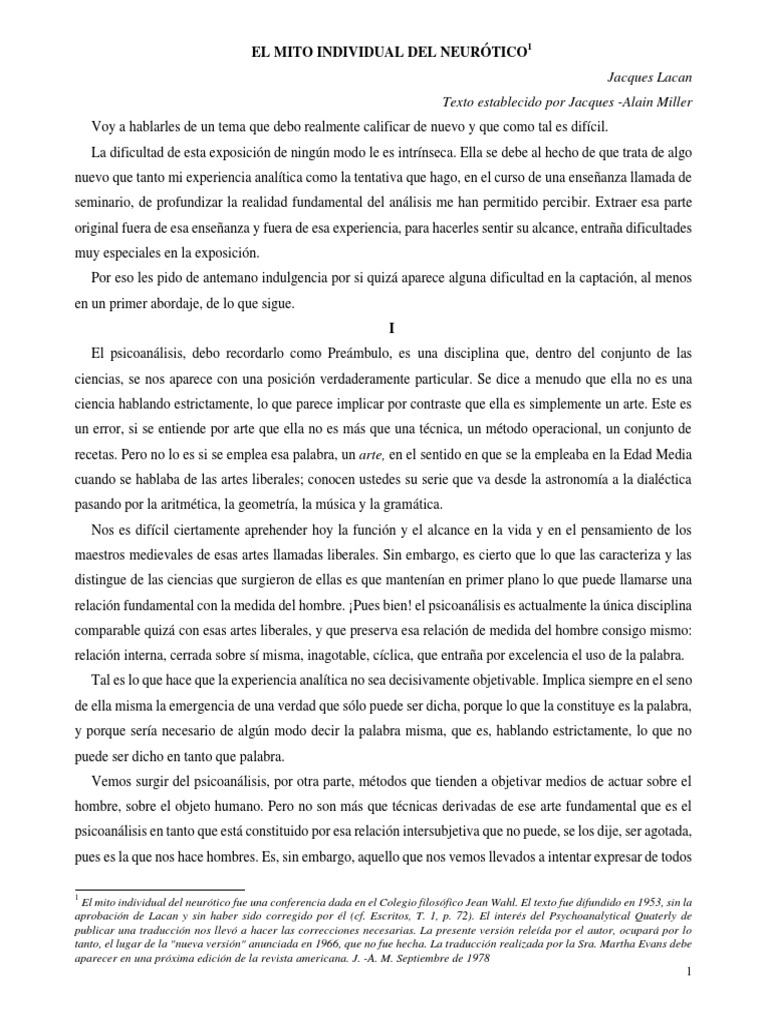 EL MITO INDIVIDUAL DEL NEURÓTICO$^1$

Jacques Lacan

Texto establecido por Jacques -Alain Miller

Voy a hablarles de un tema que debo realmente calificar de nuevo y que como tal es difícil.

La dificultad de esta exposición de ningún modo le es intrínseca. Ella se debe al hecho de que trata de algo nuevo que tanto mi experiencia analítica como la tentativa que hago, en el curso de una enseñanza llamada de seminario, de profundizar la realidad fundamental del análisis me han permitido percibir. Extraer esa parte original fuera de esa enseñanza y fuera de esa experiencia, para hacerles sentir su alcance, entraña dificultades muy especiales en la exposición.

Por eso les pido de antemano indulgencia por si quizá aparece alguna dificultad en la captación, al menos en un primer abordaje, de lo que sigue.

I

El psicoanálisis, debo recordarlo como Preámbulo, es una disciplina que, dentro del conjunto de las ciencias, se nos aparece con una posición verdaderamente particular. Se dice a menudo que ella no es una ciencia hablando estrictamente, lo que parece implicar por contraste que ella es simplemente un arte. Este es un error, si se entiende por arte que ella no es más que una técnica, un método operacional, un conjunto de recetas. Pero no lo es si se emplea esa palabra, un arte, en el sentido en que se la empleaba en la Edad Media cuando se hablaba de las artes liberales; conocen ustedes su serie que va desde la astronomía a la dialéctica pasando por la aritmética, la geometría, la música y la gramática.

Nos es difícil ciertamente aprehender hoy la función y el alcance en la vida y en el pensamiento de los maestros medievales de esas artes llamadas liberales. Sin embargo, es cierto que lo que las caracteriza y las distingue de las ciencias que surgieron de ellas es que mantenían en primer plano lo que puede llamarse una relación fundamental con la medida del hombre. ¡Pues bien! el psicoanálisis es actualmente la única disciplina comparable quizá con esas artes liberales, y que preserva esa relación de medida del hombre consigo mismo: relación interna, cerrada sobre sí misma, inagotable, cíclica, que entraña por excelencia el uso de la palabra.

Tal es lo que hace que la experiencia analítica no sea decisivamente objetivable. Implica siempre en el seno de ella misma la emergencia de una verdad que sólo puede ser dicha, porque lo que la constituye es la palabra, y porque sería necesario de algún modo decir la palabra misma, que es, hablando estrictamente, lo que no puede ser dicho en tanto que palabra.

Vemos surgir del psicoanálisis, por otra parte, métodos que tienden a objetivar medios de actuar sobre el hombre, sobre el objeto humano. Pero no son más que técnicas derivadas de ese arte fundamental que es el psicoanálisis en tanto que está constituido por esa relación intersubjetiva que no puede, se los dije, ser agotada, pues es la que nos hace hombres. Es, sin embargo, aquello que nos vemos llevados a intentar expresar de todos

$^1$ El mito individual del neurótico fue una conferencia dada en el Colegio filosófico Jean Wahl. El texto fue difundido en 1953, sin la aprobación de Lacan y sin haber sido corregido por él (cf. Escritos, T. 1, p. 72). El interés del Psychoanalytical Quaterly de publicar una traducción nos llevó a hacer las correcciones necesarias. La presente versión releída por el autor, ocupará por lo tanto, el lugar de la "nueva versión" anunciada en 1966, que no fue hecha. La traducción realizada por la Sra. Martha Evans debe aparecer en una próxima edición de la revista americana. J. -A. M. Septiembre de 1978

1